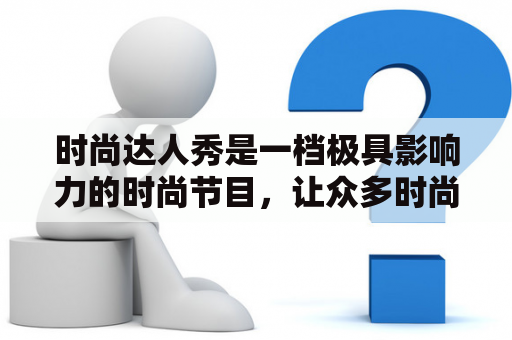 时尚达人秀是一档极具影响力的时尚节目，让众多时尚